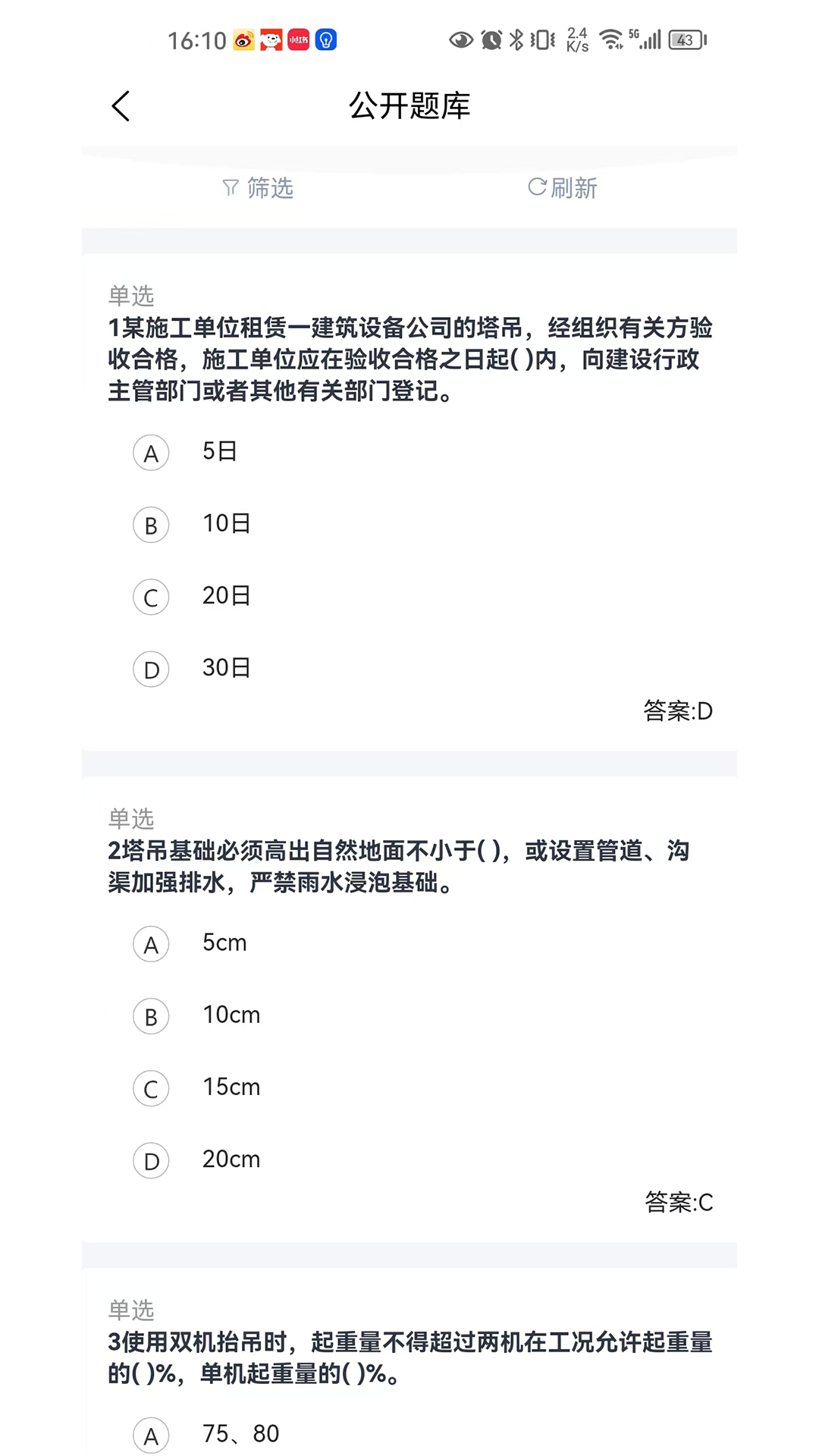 16:10 小红书 2.4 K/s 5G 43

公开题库

筛选 刷新

单选
1某施工单位租赁一建筑设备公司的塔吊，经组织有关方验收合格，施工单位应在验收合格之日起( )内，向建设行政主管部门或者其他有关部门登记。

A 5日

B 10日

C 20日

D 30日

答案:D

单选
2塔吊基础必须高出自然地面不小于( )，或设置管道、沟渠加强排水，严禁雨水浸泡基础。

A 5cm

B 10cm

C 15cm

D 20cm

答案:C

单选
3使用双机抬吊时，起重量不得超过两机在工况允许起重量的( )%，单机起重量的( )%。

A 75、80